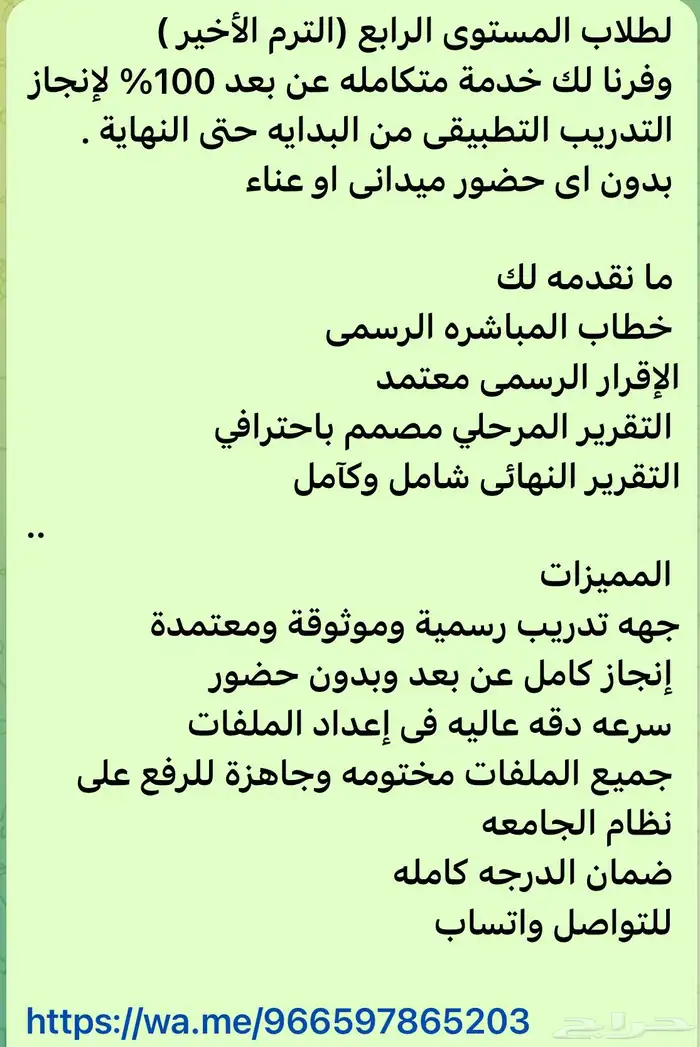 لطلاب المستوى الرابع (الترم الأخير )
وفرنا لك خدمة متكامله عن بعد 100% لإنجاز التدريب التطبيقى من البدايه حتى النهاية .
بدون اى حضور ميدانى او عناء

ما نقدمه لك
خطاب المباشره الرسمى
الإقرار الرسمى معتمد
التقرير المرحلي مصمم باحترافي
التقرير النهائى شامل وكآمل
..
المميزات
جهه تدريب رسمية وموثوقة ومعتمدة
إنجاز كامل عن بعد وبدون حضور
سرعه دقه عاليه فى إعداد الملفات
جميع الملفات مختومه وجاهزة للرفع على نظام الجامعه
ضمان الدرجه كامله
للتواصل واتساب

https://wa.me/966597865203

حراج